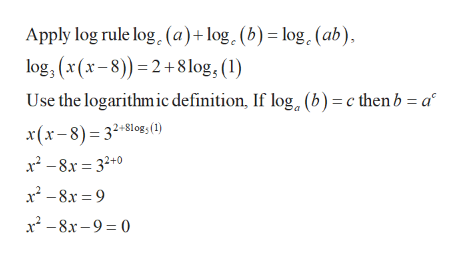 Apply log rule $\log_c(a)+\log_c(b)=\log_c(ab)$,

$\log_3(x(x-8))=2+8\log_5(1)$

Use the logarithmic definition, If $\log_a(b)=c$ then $b=a^c$

$x(x-8)=3^{2+8\log_5(1)}$

$x^2-8x=3^{2+0}$

$x^2-8x=9$

$x^2-8x-9=0$